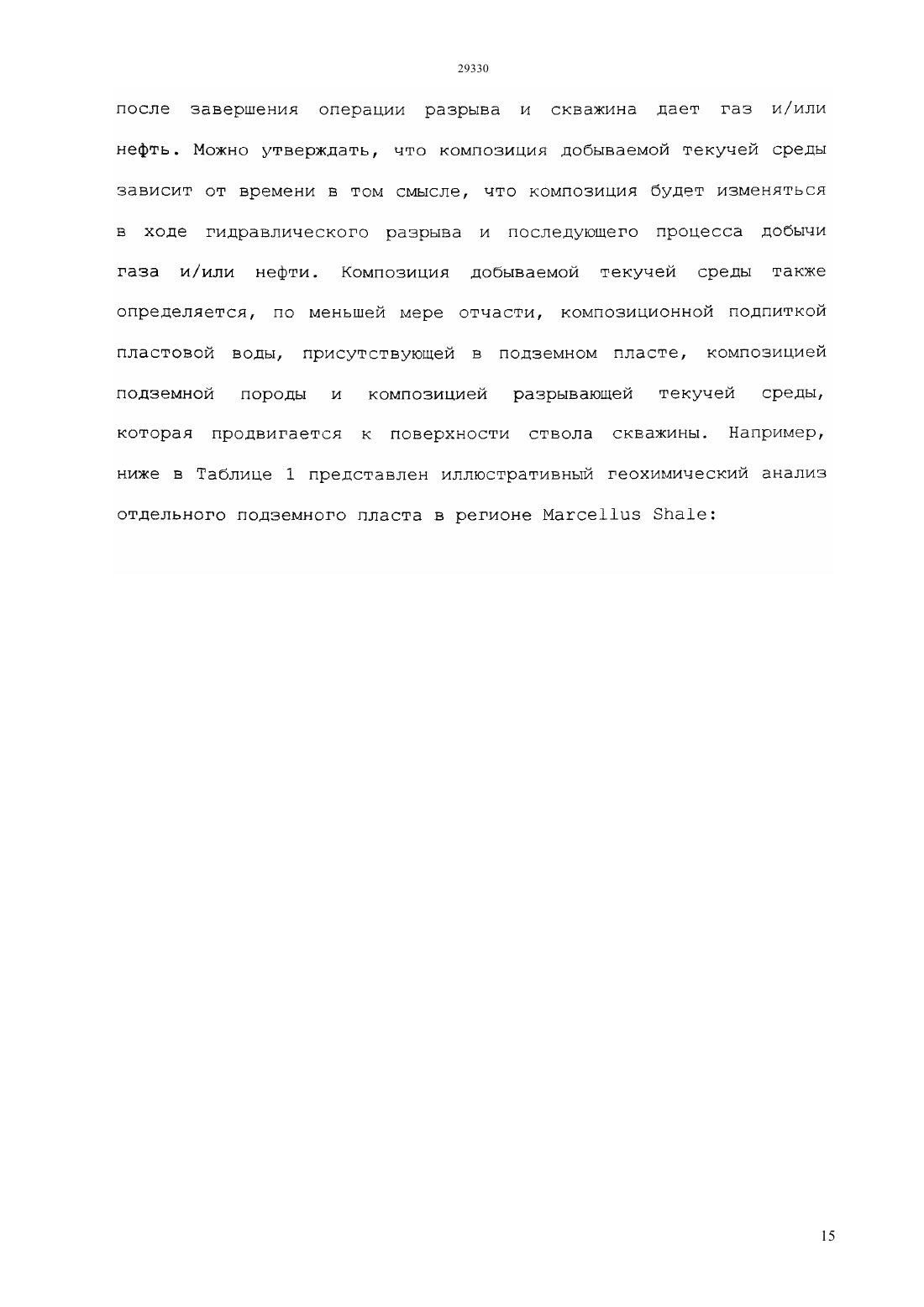 29330

после завершения операции разрыва и скважина дает газ и/или нефть. Можно утверждать, что композиция добываемой текучей среды зависит от времени в том смысле, что композиция будет изменяться в ходе гидравлического разрыва и последующего процесса добычи газа и/или нефти. Композиция добываемой текучей среды также определяется, по меньшей мере отчасти, композиционной подпиткой пластовой воды, присутствующей в подземном пласте, композицией подземной породы и композицией разрывающей текучей среды, которая продвигается к поверхности ствола скважины. Например, ниже в Таблице 1 представлен иллюстративный геохимический анализ отдельного подземного пласта в регионе Marcellus Shale:

15